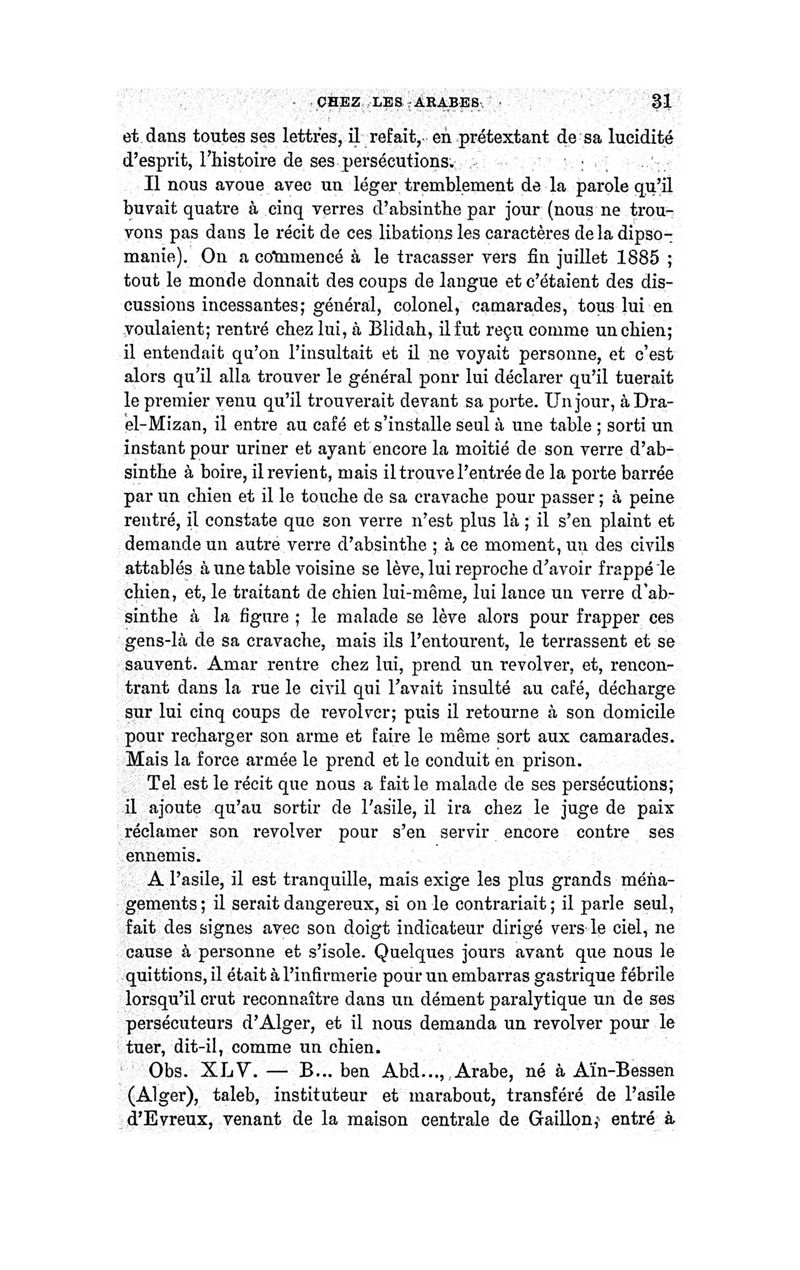 CHEZ LES ARABES 31

et dans toutes ses lettres, il refait, en prétextant de sa lucidité d'esprit, l'histoire de ses persécutions.

Il nous avoue avec un léger tremblement de la parole qu'il buvait quatre à cinq verres d'absinthe par jour (nous ne trouvons pas dans le récit de ces libations les caractères de la dipsomanie). On a commencé à le tracasser vers fin juillet 1885 ; tout le monde donnait des coups de langue et c'étaient des discussions incessantes; général, colonel, camarades, tous lui en voulaient; rentré chez lui, à Blidah, il fut reçu comme un chien; il entendait qu'on l'insultait et il ne voyait personne, et c'est alors qu'il alla trouver le général ponr lui déclarer qu'il tuerait le premier venu qu'il trouverait devant sa porte. Un jour, à Dra-el-Mizan, il entre au café et s'installe seul à une table ; sorti un instant pour uriner et ayant encore la moitié de son verre d'absinthe à boire, il revient, mais il trouve l'entrée de la porte barrée par un chien et il le touche de sa cravache pour passer ; à peine rentré, il constate que son verre n'est plus là ; il s'en plaint et demande un autre verre d'absinthe ; à ce moment, un des civils attablés à une table voisine se lève, lui reproche d'avoir frappé le chien, et, le traitant de chien lui-même, lui lance un verre d'absinthe à la figure ; le malade se lève alors pour frapper ces gens-là de sa cravache, mais ils l'entourent, le terrassent et se sauvent. Amar rentre chez lui, prend un revolver, et, rencontrant dans la rue le civil qui l'avait insulté au café, décharge sur lui cinq coups de revolver; puis il retourne à son domicile pour recharger son arme et faire le même sort aux camarades. Mais la force armée le prend et le conduit en prison.

Tel est le récit que nous a fait le malade de ses persécutions; il ajoute qu'au sortir de l'asile, il ira chez le juge de paix réclamer son revolver pour s'en servir encore contre ses ennemis.

A l'asile, il est tranquille, mais exige les plus grands ménagements; il serait dangereux, si on le contrariait; il parle seul, fait des signes avec son doigt indicateur dirigé vers le ciel, ne cause à personne et s'isole. Quelques jours avant que nous le quittions, il était à l'infirmerie pour un embarras gastrique fébrile lorsqu'il crut reconnaître dans un dément paralytique un de ses persécuteurs d'Alger, et il nous demanda un revolver pour le tuer, dit-il, comme un chien.

Obs. XLV. — B... ben Abd..., Arabe, né à Aïn-Bessen (Alger), taleb, instituteur et marabout, transféré de l'asile d'Evreux, venant de la maison centrale de Gaillon, entré à